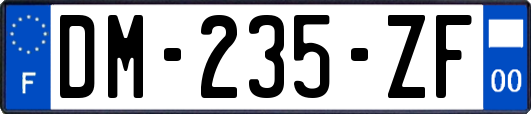 F

DM-235-ZF

00